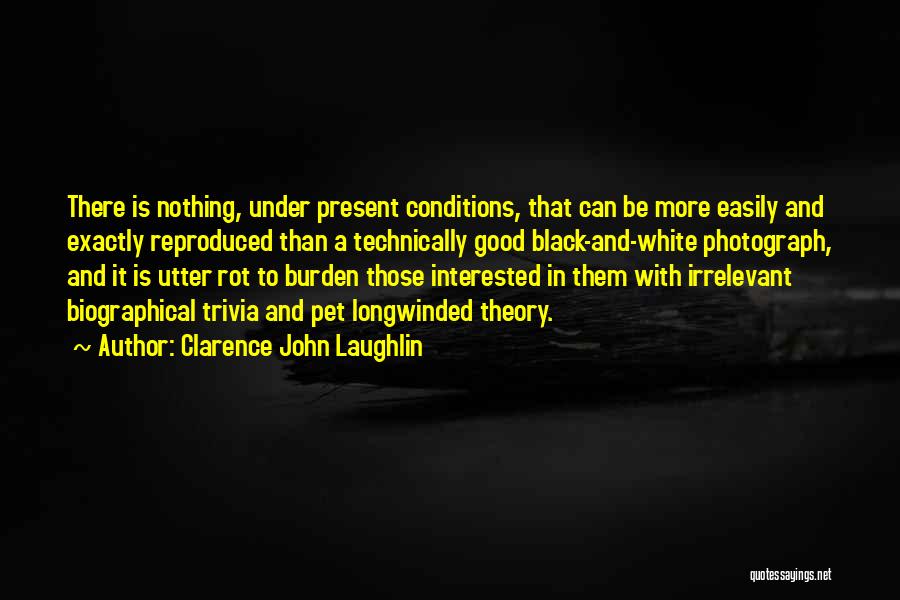 There is nothing, under present conditions, that can be more easily and exactly reproduced than a technically good black-and-white photograph, and it is utter rot to burden those interested in them with irrelevant biographical trivia and pet longwinded theory.

~ Author: Clarence John Laughlin

quotessayings.net